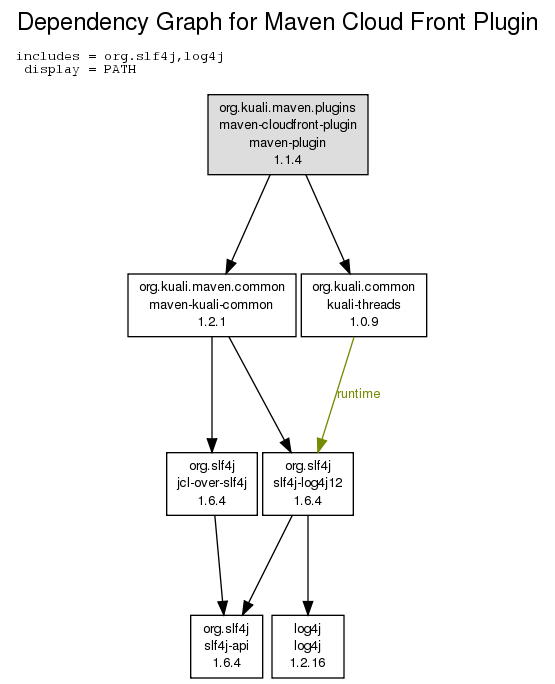 Dependency Graph for Maven Cloud Front Plugin

includes = org.slf4j,log4j
display = PATH

org.kuali.maven.plugins
maven-cloudfront-plugin
maven-plugin
1.1.4

org.kuali.maven.common
maven-kuali-common
1.2.1

org.kuali.common
kuali-threads
1.0.9

runtime

org.slf4j
jcl-over-slf4j
1.6.4

org.slf4j
slf4j-log4j12
1.6.4

org.slf4j
slf4j-api
1.6.4

log4j
log4j
1.2.16